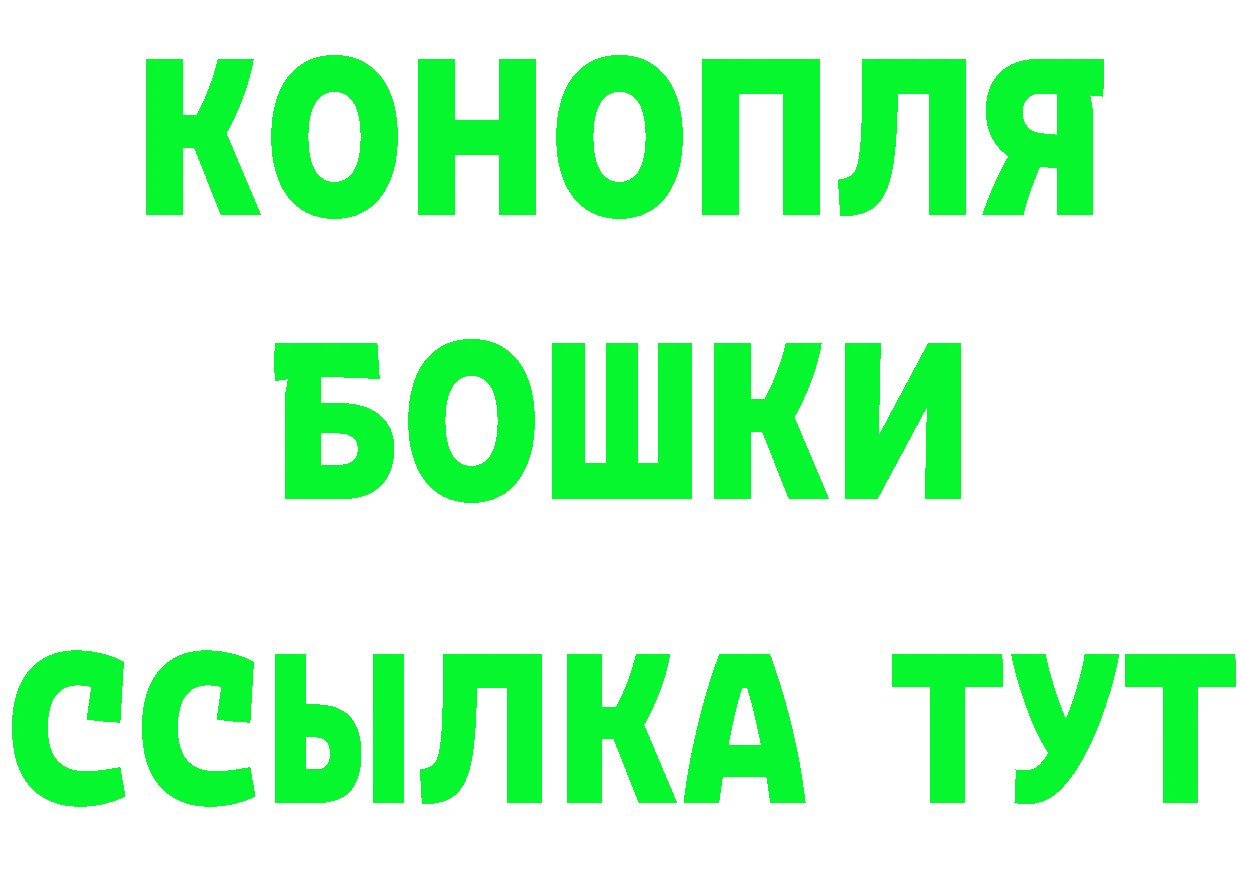 КОНОПЛЯ
БОШКИ
ССЫЛКА ТУТ